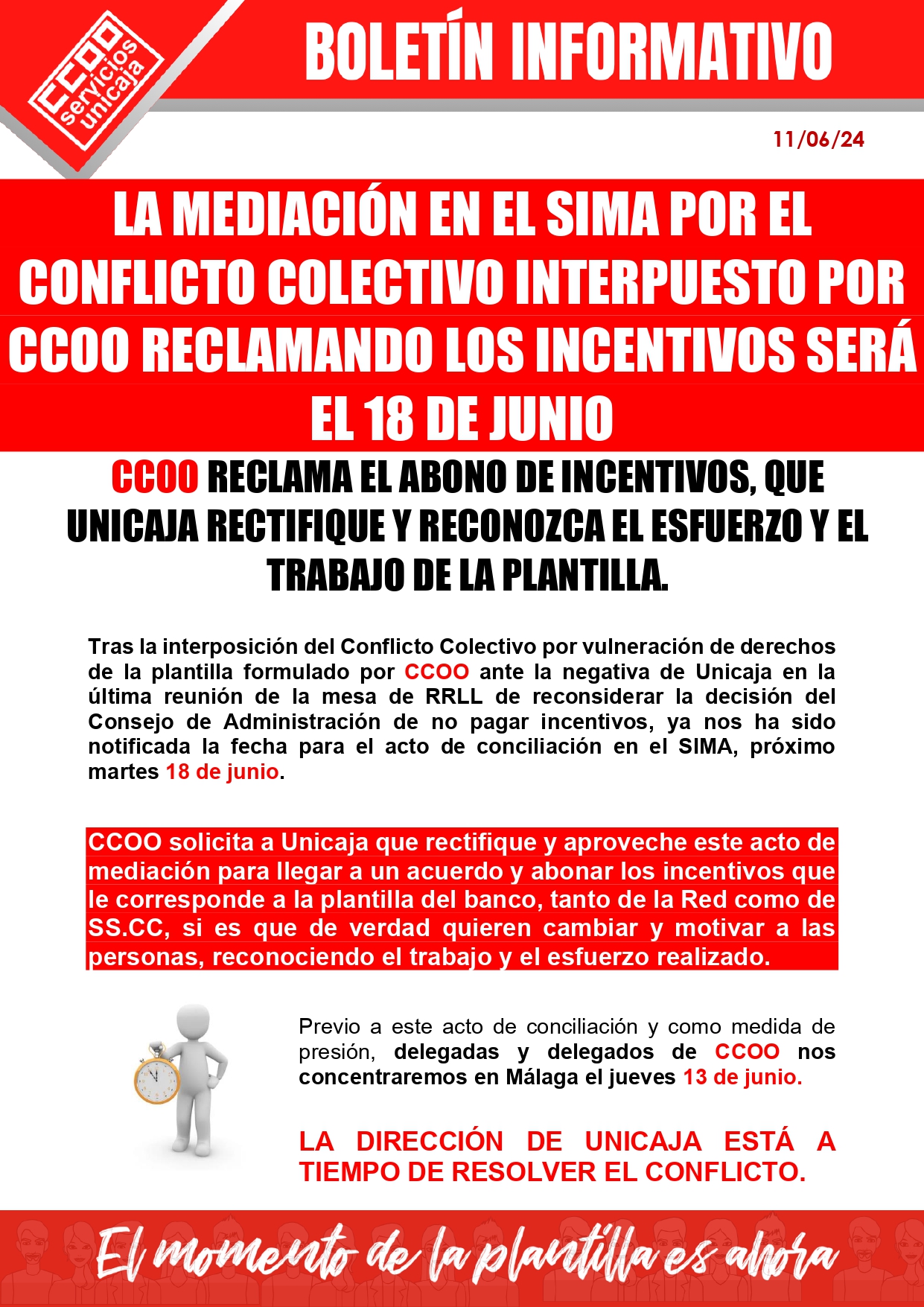 CCOO servicios unicaja

BOLETÍN INFORMATIVO

11/06/24

LA MEDIACIÓN EN EL SIMA POR EL CONFLICTO COLECTIVO INTERPUESTO POR CCOO RECLAMANDO LOS INCENTIVOS SERÁ EL 18 DE JUNIO

CCOO RECLAMA EL ABONO DE INCENTIVOS, QUE UNICAJA RECTIFIQUE Y RECONOZCA EL ESFUERZO Y EL TRABAJO DE LA PLANTILLA.

Tras la interposición del Conflicto Colectivo por vulneración de derechos de la plantilla formulado por CCOO ante la negativa de Unicaja en la última reunión de la mesa de RRLL de reconsiderar la decisión del Consejo de Administración de no pagar incentivos, ya nos ha sido notificada la fecha para el acto de conciliación en el SIMA, próximo martes 18 de junio.

CCOO solicita a Unicaja que rectifique y aproveche este acto de mediación para llegar a un acuerdo y abonar los incentivos que le corresponde a la plantilla del banco, tanto de la Red como de SS.CC, si es que de verdad quieren cambiar y motivar a las personas, reconociendo el trabajo y el esfuerzo realizado.

Previo a este acto de conciliación y como medida de presión, delegadas y delegados de CCOO nos concentraremos en Málaga el jueves 13 de junio.

LA DIRECCIÓN DE UNICAJA ESTÁ A TIEMPO DE RESOLVER EL CONFLICTO.

El momento de la plantilla es ahora